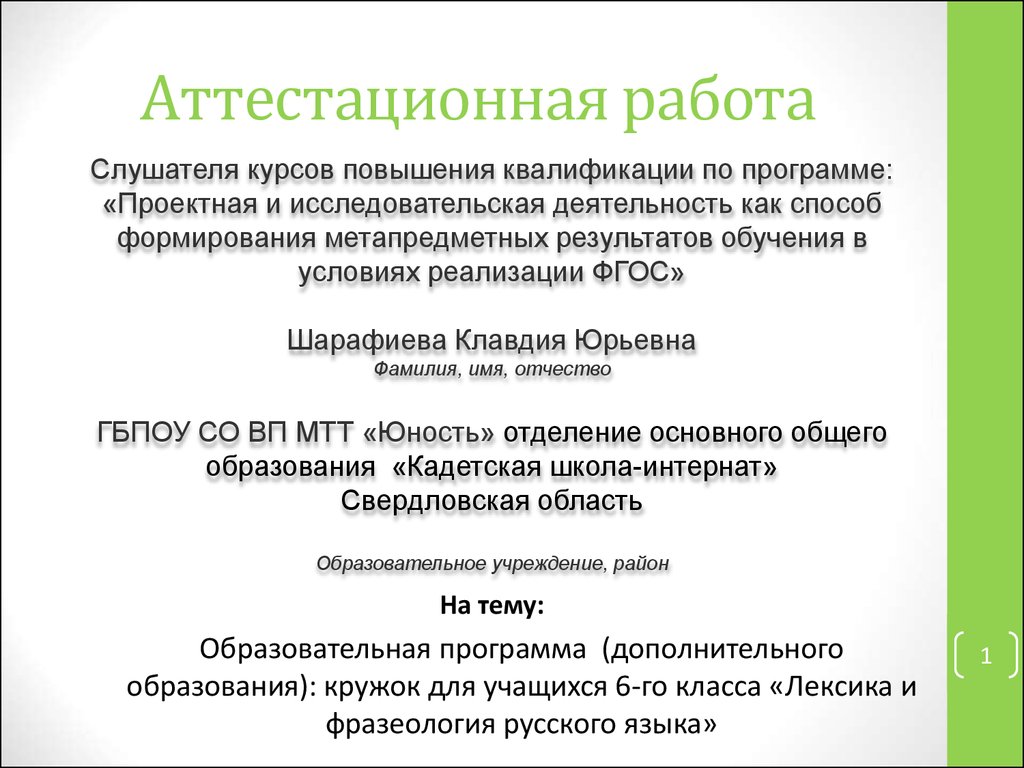 Аттестационная работа

Слушателя курсов повышения квалификации по программе: «Проектная и исследовательская деятельность как способ формирования метапредметных результатов обучения в условиях реализации ФГОС»

Шарафиева Клавдия Юрьевна
Фамилия, имя, отчество

ГБПОУ СО ВП МТТ «Юность» отделение основного общего образования «Кадетская школа-интернат»
Свердловская область

Образовательное учреждение, район

На тему:

Образовательная программа (дополнительного образования): кружок для учащихся 6-го класса «Лексика и фразеология русского языка»

1